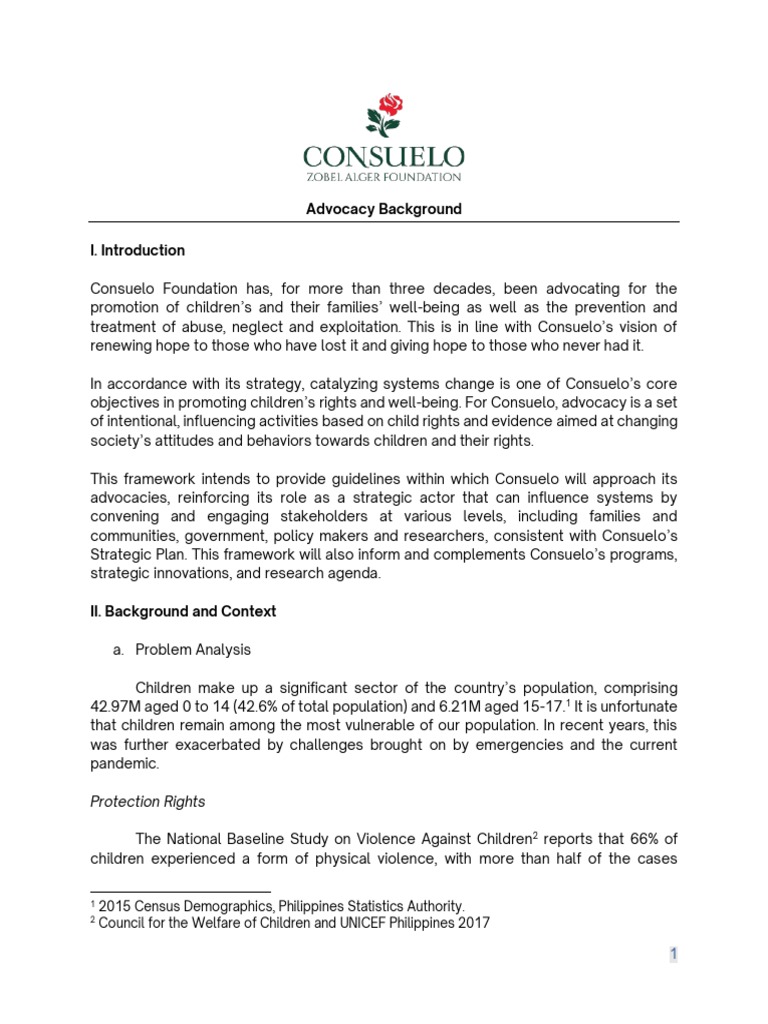 CONSUELO
ZOBEL ALGER FOUNDATION

Advocacy Background

I. Introduction

Consuelo Foundation has, for more than three decades, been advocating for the promotion of children's and their families' well-being as well as the prevention and treatment of abuse, neglect and exploitation. This is in line with Consuelo's vision of renewing hope to those who have lost it and giving hope to those who never had it.

In accordance with its strategy, catalyzing systems change is one of Consuelo's core objectives in promoting children's rights and well-being. For Consuelo, advocacy is a set of intentional, influencing activities based on child rights and evidence aimed at changing society's attitudes and behaviors towards children and their rights.

This framework intends to provide guidelines within which Consuelo will approach its advocacies, reinforcing its role as a strategic actor that can influence systems by convening and engaging stakeholders at various levels, including families and communities, government, policy makers and researchers, consistent with Consuelo's Strategic Plan. This framework will also inform and complements Consuelo's programs, strategic innovations, and research agenda.

II. Background and Context

a. Problem Analysis

Children make up a significant sector of the country's population, comprising 42.97M aged 0 to 14 (42.6% of total population) and 6.21M aged 15-17.$^1$ It is unfortunate that children remain among the most vulnerable of our population. In recent years, this was further exacerbated by challenges brought on by emergencies and the current pandemic.

Protection Rights

The National Baseline Study on Violence Against Children$^2$ reports that 66% of children experienced a form of physical violence, with more than half of the cases

$^1$ 2015 Census Demographics, Philippines Statistics Authority.
$^2$ Council for the Welfare of Children and UNICEF Philippines 2017

1